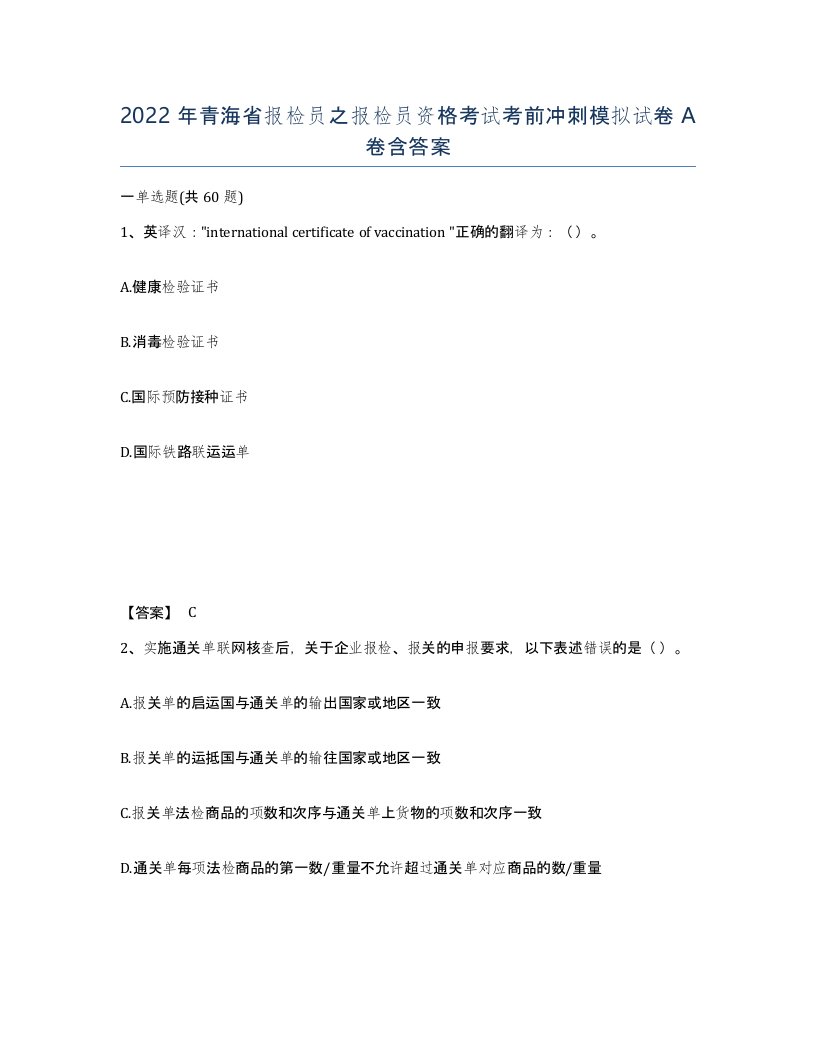 2022 年青海省报检员之报检员资格考试考前冲刺模拟试卷 A 卷含答案

一单选题(共 60 题)

1、英译汉："international certificate of vaccination "正确的翻译为：（）。

A.健康检验证书

B.消毒检验证书

C.国际预防接种证书

D.国际铁路联运运单

【答案】 C

2、实施通关单联网核查后，关于企业报检、报关的申报要求，以下表述错误的是（）。

A.报关单的启运国与通关单的输出国家或地区一致

B.报关单的运抵国与通关单的输往国家或地区一致

C.报关单法检商品的项数和次序与通关单上货物的项数和次序一致

D.通关单每项法检商品的第一数/重量不允许超过通关单对应商品的数/重量